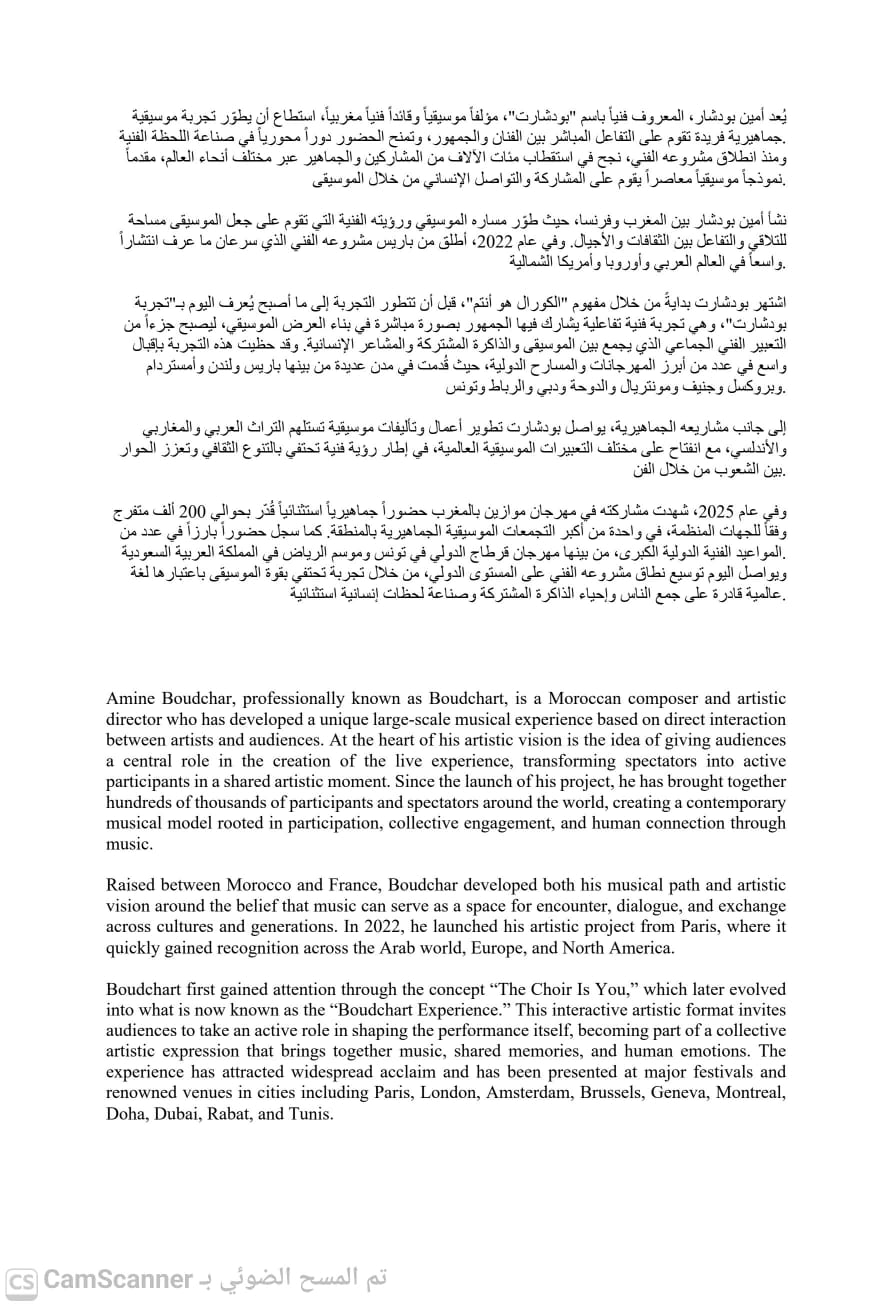 يُعد أمين بودشار، المعروف فنياً باسم "بودشارت"، مؤلفاً موسيقياً وقائداً فنياً مغربياً، استطاع أن يطوّر تجربة موسيقية جماهيرية فريدة تقوم على التفاعل المباشر بين الفنان والجمهور، وتمنح الحضور دوراً محورياً في صناعة اللحظة الفنية. ومنذ انطلاق مشروعه الفني، نجح في استقطاب مئات الآلاف من المشاركين والجماهير عبر مختلف أنحاء العالم، مقدماً نموذجاً موسيقياً معاصراً يقوم على المشاركة والتواصل الإنساني من خلال الموسيقى.

نشأ أمين بودشار بين المغرب وفرنسا، حيث طوّر مساره الموسيقي ورؤيته الفنية التي تقوم على جعل الموسيقى مساحة للتلاقي والتفاعل بين الثقافات والأجيال. وفي عام 2022، أطلق من باريس مشروعه الفني الذي سرعان ما عرف انتشاراً واسعاً في العالم العربي وأوروبا وأمريكا الشمالية.

اشتهر بودشارت بدايةً من خلال مفهوم "الكورال هو أنتم"، قبل أن تتطور التجربة إلى ما أصبح يُعرف اليوم بـ"تجربة بودشارت"، وهي تجربة فنية تفاعلية يشارك فيها الجمهور بصورة مباشرة في بناء العرض الموسيقي، ليصبح جزءاً من التعبير الفني الجماعي الذي يجمع بين الموسيقى والذاكرة المشتركة والمشاعر الإنسانية. وقد حظيت هذه التجربة بإقبال واسع في عدد من أبرز المهرجانات والمسارح الدولية، حيث قُدمت في مدن عديدة من بينها باريس ولندن وأمستردام وبروكسل وجنيف ومونتريال والدوحة ودبي والرباط وتونس.

إلى جانب مشاريعه الجماهيرية، يواصل بودشارت تطوير أعمال وتأليفات موسيقية تستلهم التراث العربي والمغاربي والأندلسي، مع انفتاح على مختلف التعبيرات الموسيقية العالمية، في إطار رؤية فنية تحتفي بالتنوع الثقافي وتعزز الحوار بين الشعوب من خلال الفن.

وفي عام 2025، شهدت مشاركته في مهرجان موازين بالمغرب حضوراً جماهيرياً استثنائياً قُدّر بحوالي 200 ألف متفرج وفقاً للجهات المنظمة، في واحدة من أكبر التجمعات الموسيقية الجماهيرية بالمنطقة. كما سجل حضوراً بارزاً في عدد من المواعيد الفنية الدولية الكبرى، من بينها مهرجان قرطاج الدولي في تونس وموسم الرياض في المملكة العربية السعودية. ويواصل اليوم توسيع نطاق مشروعه الفني على المستوى الدولي، من خلال تجربة تحتفي بقوة الموسيقى باعتبارها لغة عالمية قادرة على جمع الناس وإحياء الذاكرة المشتركة وصناعة لحظات إنسانية استثنائية.

Amine Boudchar, professionally known as Boudchart, is a Moroccan composer and artistic director who has developed a unique large-scale musical experience based on direct interaction between artists and audiences. At the heart of his artistic vision is the idea of giving audiences a central role in the creation of the live experience, transforming spectators into active participants in a shared artistic moment. Since the launch of his project, he has brought together hundreds of thousands of participants and spectators around the world, creating a contemporary musical model rooted in participation, collective engagement, and human connection through music.

Raised between Morocco and France, Boudchar developed both his musical path and artistic vision around the belief that music can serve as a space for encounter, dialogue, and exchange across cultures and generations. In 2022, he launched his artistic project from Paris, where it quickly gained recognition across the Arab world, Europe, and North America.

Boudchart first gained attention through the concept “The Choir Is You,” which later evolved into what is now known as the “Boudchart Experience.” This interactive artistic format invites audiences to take an active role in shaping the performance itself, becoming part of a collective artistic expression that brings together music, shared memories, and human emotions. The experience has attracted widespread acclaim and has been presented at major festivals and renowned venues in cities including Paris, London, Amsterdam, Brussels, Geneva, Montreal, Doha, Dubai, Rabat, and Tunis.

CS CamScanner تم المسح الضوئي بـ